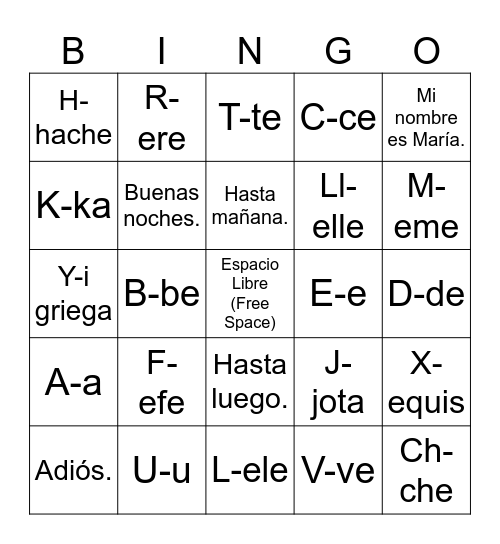 | B | I | N | G | O |
|---|---|---|---|---|
| H-hache | R-ere | T-te | C-ce | Mi nombre es María. |
| K-ka | Buenas noches. | Hasta mañana. | Ll-elle | M-eme |
| Y-i griega | B-be | Espacio Libre (Free Space) | E-e | D-de |
| A-a | F-efe | Hasta luego. | J-jota | X-equis |
| Adiós. | U-u | L-ele | V-ve | Ch-che |